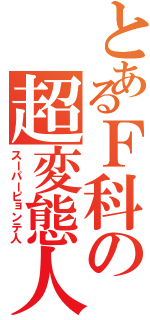 とあるF科の

超変態人

スーパーピョンテ人